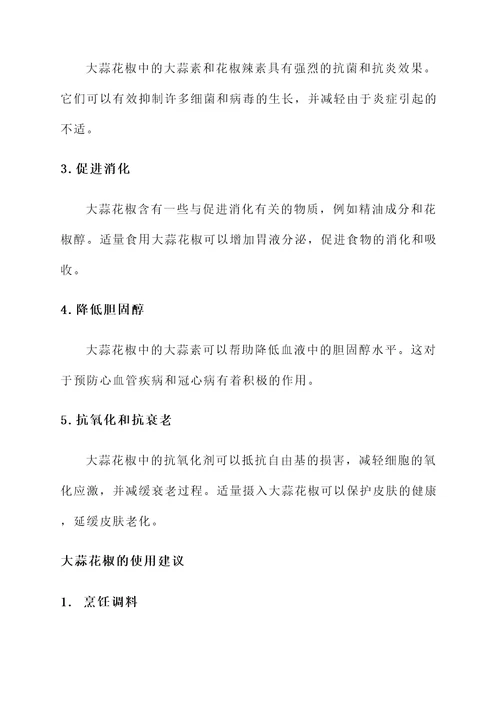 大蒜花椒中的大蒜素和花椒辣素具有强烈的抗菌和抗炎效果。它们可以有效抑制许多细菌和病毒的生长，并减轻由于炎症引起的不适。

3. 促进消化

大蒜花椒含有一些与促进消化有关的物质，例如精油成分和花椒醇。适量食用大蒜花椒可以增加胃液分泌，促进食物的消化和吸收。

4. 降低胆固醇

大蒜花椒中的大蒜素可以帮助降低血液中的胆固醇水平。这对于预防心血管疾病和冠心病有着积极的作用。

5. 抗氧化和抗衰老

大蒜花椒中的抗氧化剂可以抵抗自由基的损害，减轻细胞的氧化应激，并减缓衰老过程。适量摄入大蒜花椒可以保护皮肤的健康，延缓皮肤老化。

大蒜花椒的使用建议

1. 烹饪调料